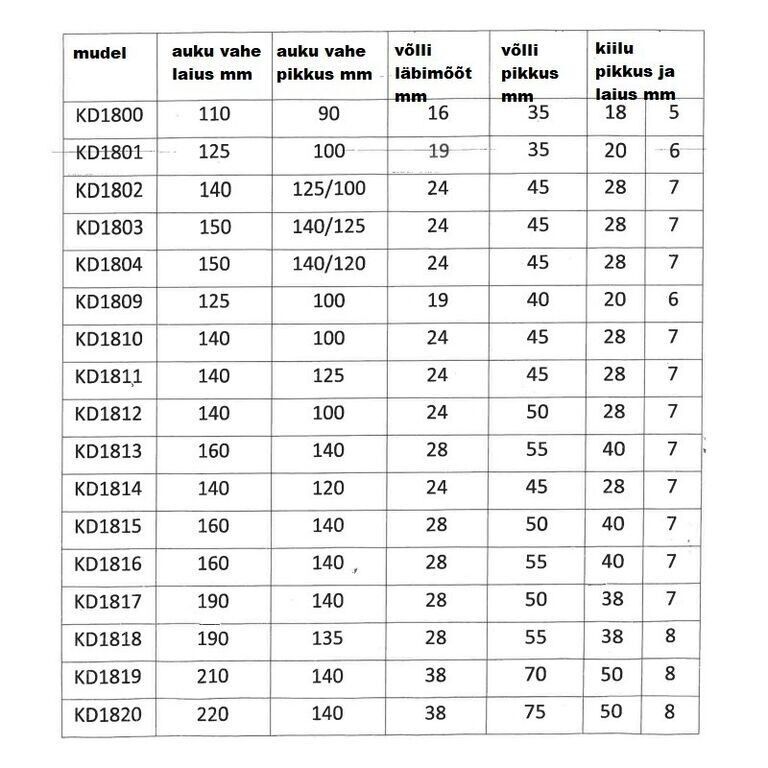 | mudel | auku vahe laius mm | auku vahe pikkus mm | võlli läbimõõt mm | võlli pikkus mm | kiilu pikkus ja laius mm | |
|---|---|---|---|---|---|---|
| KD1800 | 110 | 90 | 16 | 35 | 18 | 5 |
| KD1801 | 125 | 100 | 19 | 35 | 20 | 6 |
| KD1802 | 140 | 125/100 | 24 | 45 | 28 | 7 |
| KD1803 | 150 | 140/125 | 24 | 45 | 28 | 7 |
| KD1804 | 150 | 140/120 | 24 | 45 | 28 | 7 |
| KD1809 | 125 | 100 | 19 | 40 | 20 | 6 |
| KD1810 | 140 | 100 | 24 | 45 | 28 | 7 |
| KD1811 | 140 | 125 | 24 | 45 | 28 | 7 |
| KD1812 | 140 | 100 | 24 | 50 | 28 | 7 |
| KD1813 | 160 | 140 | 28 | 55 | 40 | 7 |
| KD1814 | 140 | 120 | 24 | 45 | 28 | 7 |
| KD1815 | 160 | 140 | 28 | 50 | 40 | 7 |
| KD1816 | 160 | 140 | 28 | 55 | 40 | 7 |
| KD1817 | 190 | 140 | 28 | 50 | 38 | 7 |
| KD1818 | 190 | 135 | 28 | 55 | 38 | 8 |
| KD1819 | 210 | 140 | 38 | 70 | 50 | 8 |
| KD1820 | 220 | 140 | 38 | 75 | 50 | 8 |